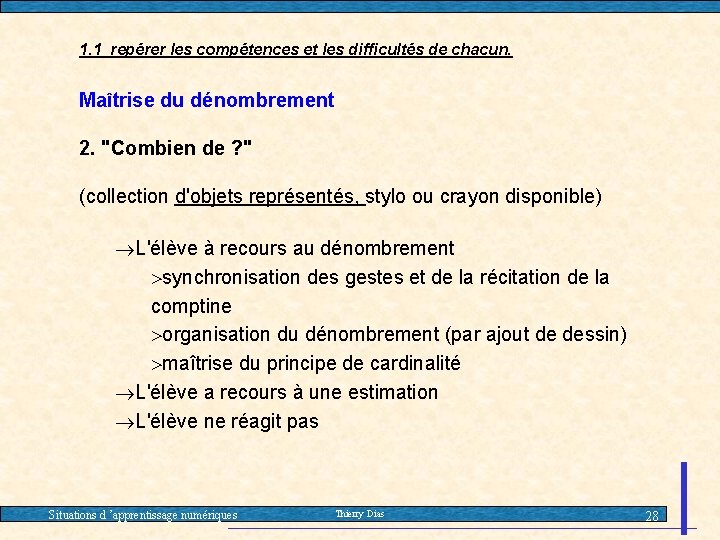 1.1 repérer les compétences et les difficultés de chacun.

Maîtrise du dénombrement

2. "Combien de ?"

(collection d'objets représentés, stylo ou crayon disponible)

→L'élève à recours au dénombrement
>synchronisation des gestes et de la récitation de la comptine
>organisation du dénombrement (par ajout de dessin)
>maîtrise du principe de cardinalité
→L'élève a recours à une estimation
→L'élève ne réagit pas

Situations d 'apprentissage numériques Thierry Dias 28